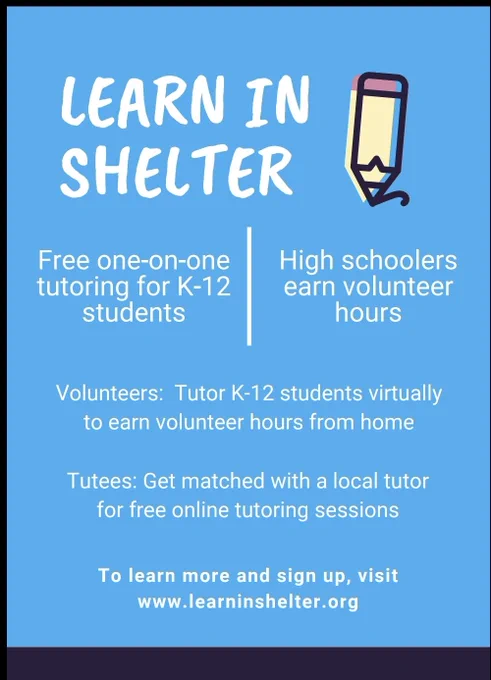 LEARN IN SHELTER

Free one-on-one tutoring for K-12 students

High schoolers earn volunteer hours

Volunteers: Tutor K-12 students virtually to earn volunteer hours from home

Tutees: Get matched with a local tutor for free online tutoring sessions

To learn more and sign up, visit www.learninshelter.org